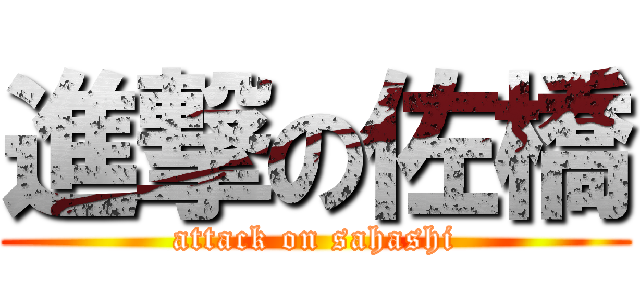 進撃の佐橋
attack on sahashi